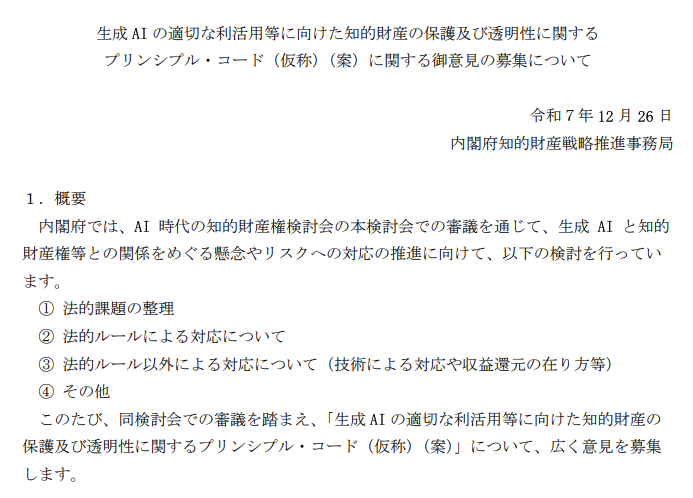 生成AIの適切な利活用等に向けた知的財産の保護及び透明性に関する
プリンシプル・コード（仮称）（案）に関する御意見の募集について

令和７年12月26日
内閣府知的財産戦略推進事務局

１．概要
内閣府では、AI 時代の知的財産権検討会の本検討会での審議を通じて、生成 AI と知的財産権等との関係をめぐる懸念やリスクへの対応の推進に向けて、以下の検討を行っています。
① 法的課題の整理
② 法的ルールによる対応について
③ 法的ルール以外による対応について（技術による対応や収益還元の在り方等）
④ その他
このたび、同検討会での審議を踏まえ、「生成AIの適切な利活用等に向けた知的財産の保護及び透明性に関するプリンシプル・コード（仮称）（案）」について、広く意見を募集します。